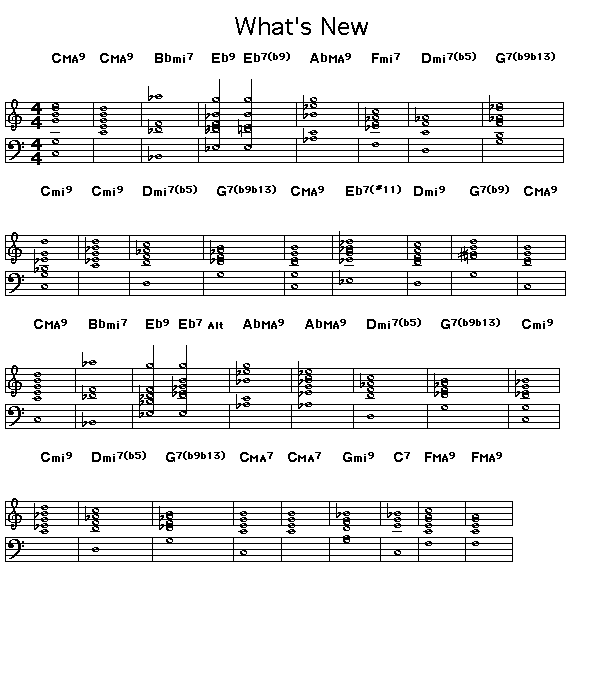 What's New

CMA9 CMA9 Bbmi7 Eb9 Eb7(b9) AbMA9 Fmi7 Dmi7(b5) G7(b9b13)

Cmi9 Cmi9 Dmi7(b5) G7(b9b13) CMA9 Eb7(#11) Dmi9 G7(b9) CMA9

CMA9 Bbmi7 Eb9 Eb7 Alt AbMA9 AbMA9 Dmi7(b5) G7(b9b13) Cmi9

Cmi9 Dmi7(b5) G7(b9b13) CMA7 CMA7 Gmi9 C7 FMA9 FMA9